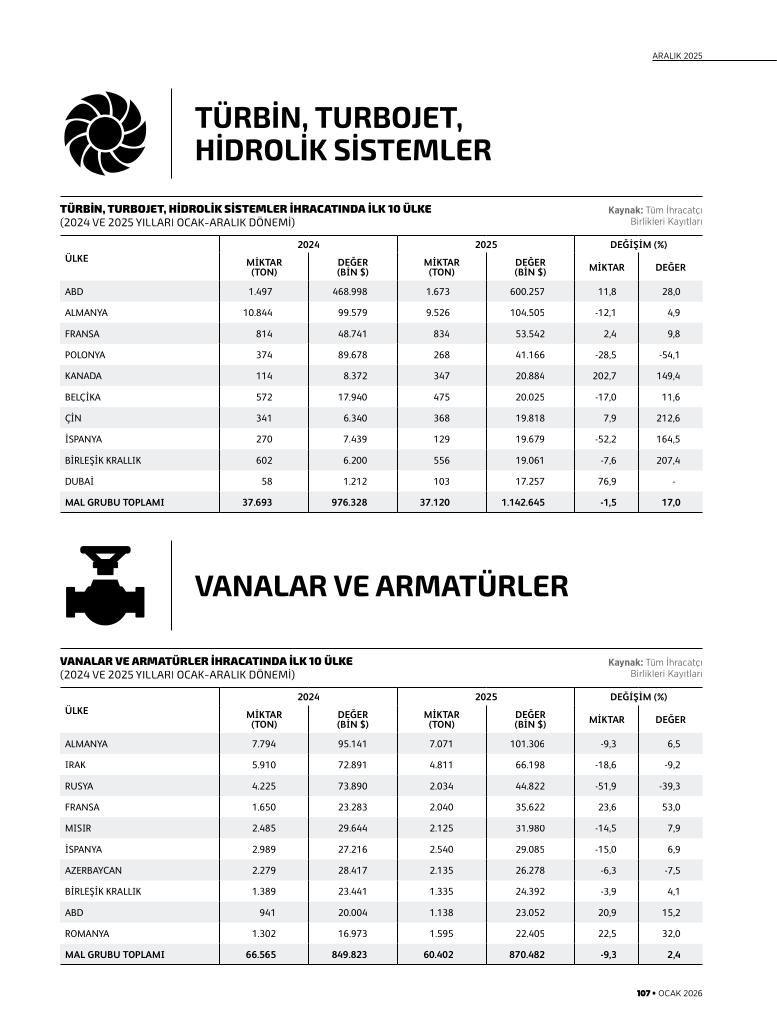 ARALIK 2025

TÜRBİN, TURBOJET, HİDROLİK SİSTEMLER

TÜRBİN, TURBOJET, HİDROLİK SİSTEMLER İHRACATINDA İLK 10 ÜLKE
(2024 VE 2025 YILLARI OCAK-ARALIK DÖNEMİ)

Kaynak: Tüm İhracatçı Birlikleri Kayıtları

| ÜLKE | 2024 MİKTAR (TON) | 2024 DEĞER (BİN $) | 2025 MİKTAR (TON) | 2025 DEĞER (BİN $) | DEĞİŞİM (%) MİKTAR | DEĞİŞİM (%) DEĞER |
|---|---|---|---|---|---|---|
| ABD | 1.497 | 468.998 | 1.673 | 600.257 | 11,8 | 28,0 |
| ALMANYA | 10.844 | 99.579 | 9.526 | 104.505 | -12,1 | 4,9 |
| FRANSA | 814 | 48.741 | 834 | 53.542 | 2,4 | 9,8 |
| POLONYA | 374 | 89.678 | 268 | 41.166 | -28,5 | -54,1 |
| KANADA | 114 | 8.372 | 347 | 20.884 | 202,7 | 149,4 |
| BELÇİKA | 572 | 17.940 | 475 | 20.025 | -17,0 | 11,6 |
| ÇİN | 341 | 6.340 | 368 | 19.818 | 7,9 | 212,6 |
| İSPANYA | 270 | 7.439 | 129 | 19.679 | -52,2 | 164,5 |
| BİRLEŞİK KRALLIK | 602 | 6.200 | 556 | 19.061 | -7,6 | 207,4 |
| DUBAİ | 58 | 1.212 | 103 | 17.257 | 76,9 | - |
| MAL GRUBU TOPLAMI | 37.693 | 976.328 | 37.120 | 1.142.645 | -1,5 | 17,0 |

VANALAR VE ARMATÜRLER

VANALAR VE ARMATÜRLER İHRACATINDA İLK 10 ÜLKE
(2024 VE 2025 YILLARI OCAK-ARALIK DÖNEMİ)

Kaynak: Tüm İhracatçı Birlikleri Kayıtları

| ÜLKE | 2024 MİKTAR (TON) | 2024 DEĞER (BİN $) | 2025 MİKTAR (TON) | 2025 DEĞER (BİN $) | DEĞİŞİM (%) MİKTAR | DEĞİŞİM (%) DEĞER |
|---|---|---|---|---|---|---|
| ALMANYA | 7.794 | 95.141 | 7.071 | 101.306 | -9,3 | 6,5 |
| IRAK | 5.910 | 72.891 | 4.811 | 66.198 | -18,6 | -9,2 |
| RUSYA | 4.225 | 73.890 | 2.034 | 44.822 | -51,9 | -39,3 |
| FRANSA | 1.650 | 23.283 | 2.040 | 35.622 | 23,6 | 53,0 |
| MISIR | 2.485 | 29.644 | 2.125 | 31.980 | -14,5 | 7,9 |
| İSPANYA | 2.989 | 27.216 | 2.540 | 29.085 | -15,0 | 6,9 |
| AZERBAYCAN | 2.279 | 28.417 | 2.135 | 26.278 | -6,3 | -7,5 |
| BİRLEŞİK KRALLIK | 1.389 | 23.441 | 1.335 | 24.392 | -3,9 | 4,1 |
| ABD | 941 | 20.004 | 1.138 | 23.052 | 20,9 | 15,2 |
| ROMANYA | 1.302 | 16.973 | 1.595 | 22.405 | 22,5 | 32,0 |
| MAL GRUBU TOPLAMI | 66.565 | 849.823 | 60.402 | 870.482 | -9,3 | 2,4 |

107 • OCAK 2026